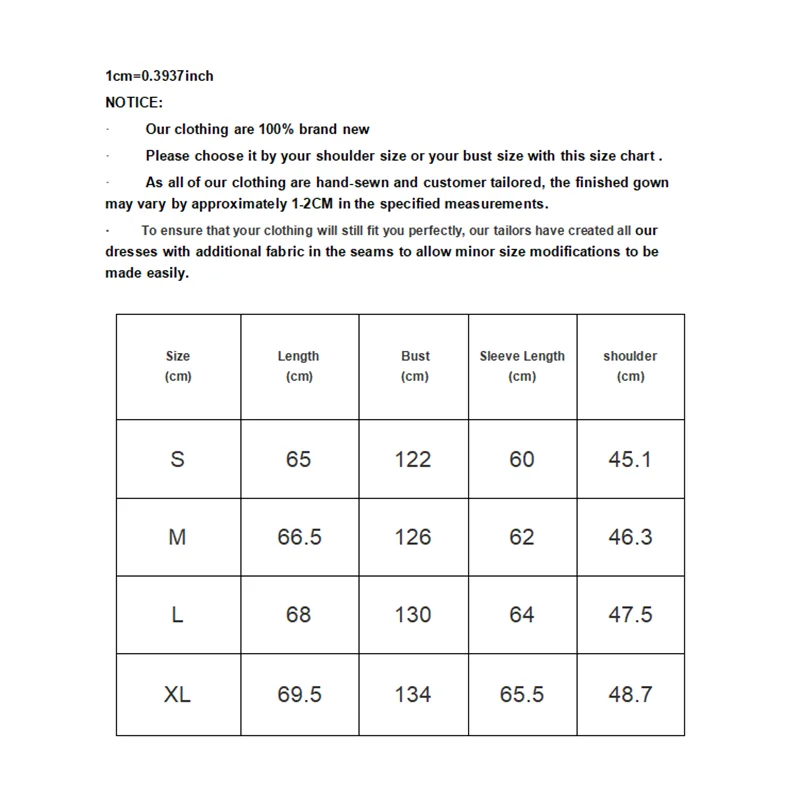 1cm=0.3937inch
NOTICE:
· Our clothing are 100% brand new
· Please choose it by your shoulder size or your bust size with this size chart .
· As all of our clothing are hand-sewn and customer tailored, the finished gown may vary by approximately 1-2CM in the specified measurements.
· To ensure that your clothing will still fit you perfectly, our tailors have created all our dresses with additional fabric in the seams to allow minor size modifications to be made easily.

| Size (cm) | Length (cm) | Bust (cm) | Sleeve Length (cm) | shoulder (cm) |
|---|---|---|---|---|
| S | 65 | 122 | 60 | 45.1 |
| M | 66.5 | 126 | 62 | 46.3 |
| L | 68 | 130 | 64 | 47.5 |
| XL | 69.5 | 134 | 65.5 | 48.7 |